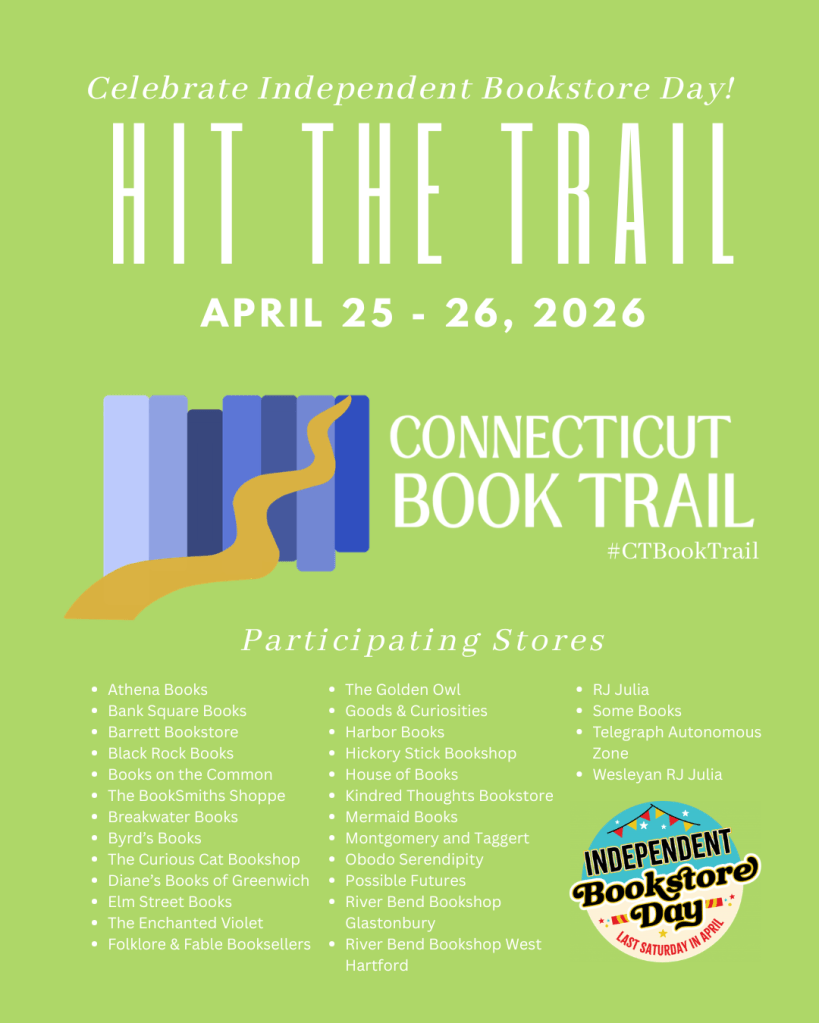 Celebrate Independent Bookstore Day!

HIT THE TRAIL

APRIL 25 - 26, 2026

CONNECTICUT BOOK TRAIL
#CTBookTrail

Participating Stores

• Athena Books
• Bank Square Books
• Barrett Bookstore
• Black Rock Books
• Books on the Common
• The BookSmiths Shoppe
• Breakwater Books
• Byrd's Books
• The Curious Cat Bookshop
• Diane's Books of Greenwich
• Elm Street Books
• The Enchanted Violet
• Folklore & Fable Booksellers

• The Golden Owl
• Goods & Curiosities
• Harbor Books
• Hickory Stick Bookshop
• House of Books
• Kindred Thoughts Bookstore
• Mermaid Books
• Montgomery and Taggert
• Obodo Serendipity
• Possible Futures
• River Bend Bookshop Glastonbury
• River Bend Bookshop West Hartford

• RJ Julia
• Some Books
• Telegraph Autonomous Zone
• Wesleyan RJ Julia

INDEPENDENT
Bookstore
Day
LAST SATURDAY IN APRIL